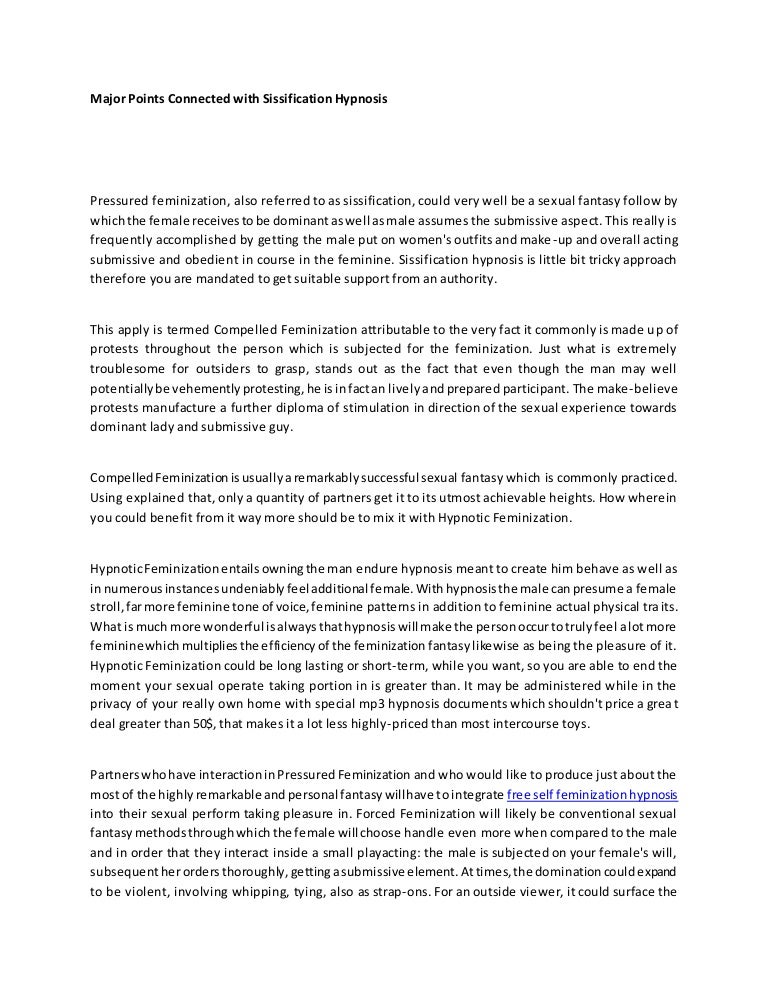 Major Points Connected with Sissification Hypnosis

Pressured feminization, also referred to as sissification, could very well be a sexual fantasy follow by which the female receives to be dominant as well as male assumes the submissive aspect. This really is frequently accomplished by getting the male put on women's outfits and make-up and overall acting submissive and obedient in course in the feminine. Sissification hypnosis is little bit tricky approach therefore you are mandated to get suitable support from an authority.

This apply is termed Compelled Feminization attributable to the very fact it commonly is made up of protests throughout the person which is subjected for the feminization. Just what is extremely troublesome for outsiders to grasp, stands out as the fact that even though the man may well potentially be vehemently protesting, he is in fact an lively and prepared participant. The make-believe protests manufacture a further diploma of stimulation in direction of the sexual experience towards dominant lady and submissive guy.

Compelled Feminization is usually a remarkably successful sexual fantasy which is commonly practiced. Using explained that, only a quantity of partners get it to its utmost achievable heights. How wherein you could benefit from it way more should be to mix it with Hypnotic Feminization.

Hypnotic Feminization entails owning the man endure hypnosis meant to create him behave as well as in numerous instances undeniably feel additional female. With hypnosis the male can presume a female stroll, far more feminine tone of voice, feminine patterns in addition to feminine actual physical traits. What is much more wonderful is always that hypnosis will make the person occur to truly feel a lot more feminine which multiplies the efficiency of the feminization fantasy likewise as being the pleasure of it. Hypnotic Feminization could be long lasting or short-term, while you want, so you are able to end the moment your sexual operate taking portion in is greater than. It may be administered while in the privacy of your really own home with special mp3 hypnosis documents which shouldn't price a great deal greater than 50$, that makes it a lot less highly-priced than most intercourse toys.

Partners who have interaction in Pressured Feminization and who would like to produce just about the most of the highly remarkable and personal fantasy will have to integrate free self feminization hypnosis into their sexual perform taking pleasure in. Forced Feminization will likely be conventional sexual fantasy methods through which the female will choose handle even more when compared to the male and in order that they interact inside a small playacting: the male is subjected on your female's will, subsequent her orders thoroughly, getting a submissive element. At times, the domination could expand to be violent, involving whipping, tying, also as strap-ons. For an outside viewer, it could surface the